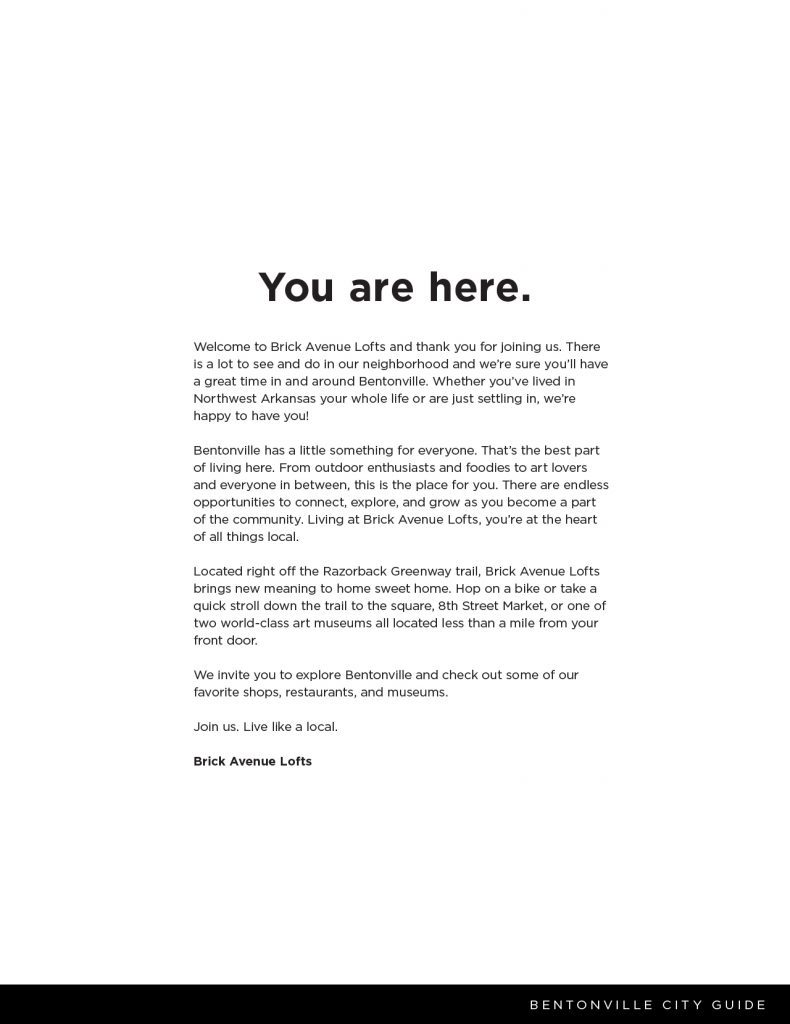 You are here.

Welcome to Brick Avenue Lofts and thank you for joining us. There is a lot to see and do in our neighborhood and we're sure you'll have a great time in and around Bentonville. Whether you've lived in Northwest Arkansas your whole life or are just settling in, we're happy to have you!

Bentonville has a little something for everyone. That's the best part of living here. From outdoor enthusiasts and foodies to art lovers and everyone in between, this is the place for you. There are endless opportunities to connect, explore, and grow as you become a part of the community. Living at Brick Avenue Lofts, you're at the heart of all things local.

Located right off the Razorback Greenway trail, Brick Avenue Lofts brings new meaning to home sweet home. Hop on a bike or take a quick stroll down the trail to the square, 8th Street Market, or one of two world-class art museums all located less than a mile from your front door.

We invite you to explore Bentonville and check out some of our favorite shops, restaurants, and museums.

Join us. Live like a local.

Brick Avenue Lofts

BENTONVILLE CITY GUIDE